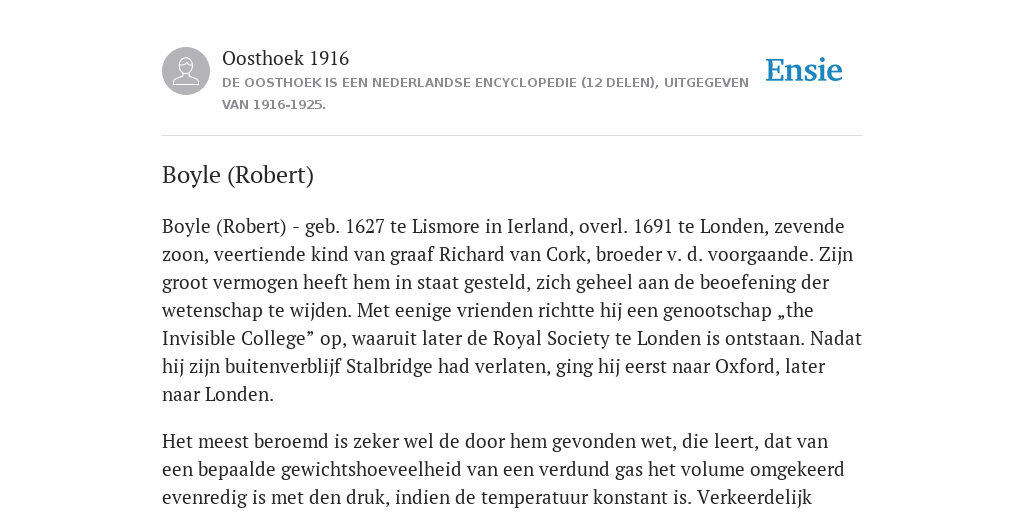 Oosthoek 1916
DE OOSTHOEK IS EEN NEDERLANDSE ENCYCLOPEDIE (12 DELEN), UITGEGEVEN VAN 1916-1925.

Ensie

Boyle (Robert)

Boyle (Robert) - geb. 1627 te Lismore in Ierland, overl. 1691 te Londen, zevende zoon, veertiende kind van graaf Richard van Cork, broeder v. d. voorgaande. Zijn groot vermogen heeft hem in staat gesteld, zich geheel aan de beoefening der wetenschap te wijden. Met eenige vrienden richtte hij een genootschap „the Invisible College” op, waaruit later de Royal Society te Londen is ontstaan. Nadat hij zijn buitenverblijf Stalbridge had verlaten, ging hij eerst naar Oxford, later naar Londen.

Het meest beroemd is zeker wel de door hem gevonden wet, die leert, dat van een bepaalde gewichtshoeveelheid van een verdund gas het volume omgekeerd evenredig is met den druk, indien de temperatuur konstant is. Verkeerdelijk